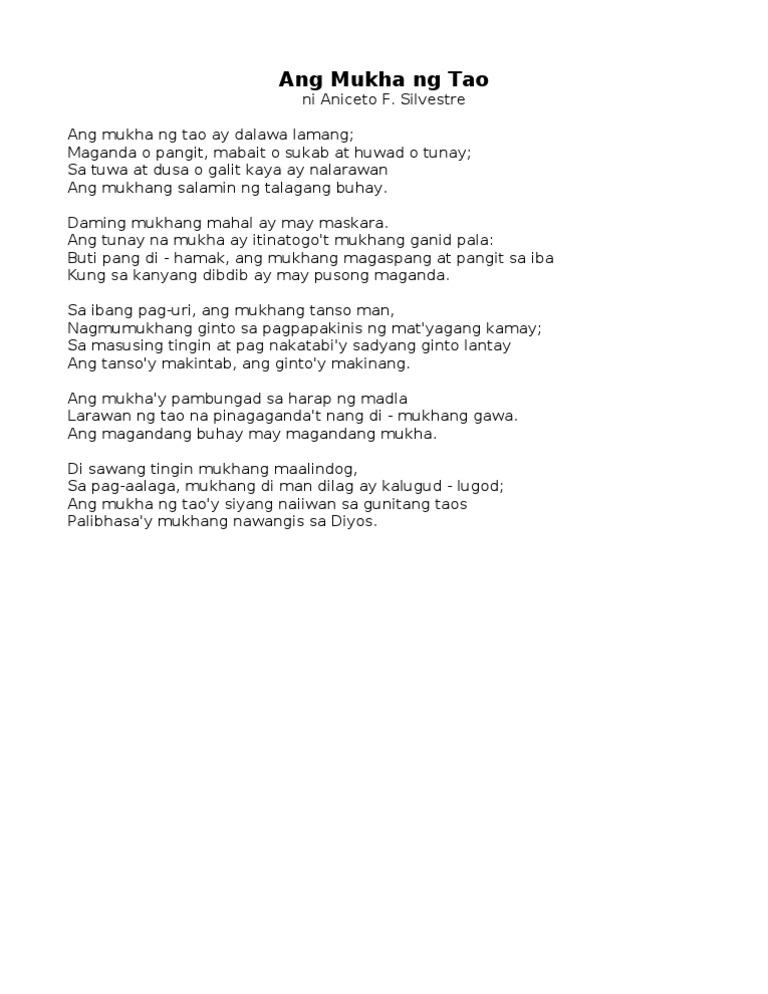 Ang Mukha ng Tao
ni Aniceto F. Silvestre

Ang mukha ng tao ay dalawa lamang;
Maganda o pangit, mabait o sukab at huwad o tunay;
Sa tuwa at dusa o galit kaya ay nalarawan
Ang mukhang salamin ng talagang buhay.

Daming mukhang mahal ay may maskara.
Ang tunay na mukha ay itinatogo't mukhang ganid pala:
Buti pang di - hamak, ang mukhang magaspang at pangit sa iba
Kung sa kanyang dibdib ay may pusong maganda.

Sa ibang pag-uri, ang mukhang tanso man,
Nagmumukhang ginto sa pagpapakinis ng mat'yagang kamay;
Sa masusing tingin at pag nakatabi'y sadyang ginto lantay
Ang tanso'y makintab, ang ginto'y makinang.

Ang mukha'y pambungad sa harap ng madla
Larawan ng tao na pinagaganda't nang di - mukhang gawa.
Ang magandang buhay may magandang mukha.

Di sawang tingin mukhang maalindog,
Sa pag-aalaga, mukhang di man dilag ay kalugud - lugod;
Ang mukha ng tao'y siyang naiiwan sa gunitang taos
Palibhasa'y mukhang nawangis sa Diyos.